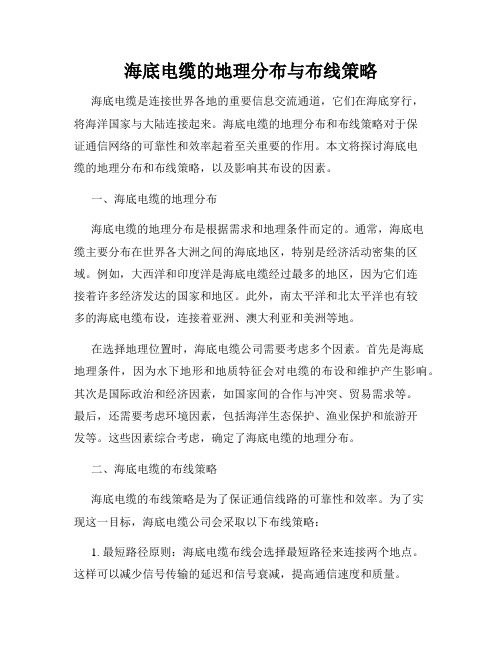 海底电缆的地理分布与布线策略

海底电缆是连接世界各地的重要信息交流通道，它们在海底穿行，将海洋国家与大陆连接起来。海底电缆的地理分布和布线策略对于保证通信网络的可靠性和效率起着至关重要的作用。本文将探讨海底电缆的地理分布和布线策略，以及影响其布设的因素。

一、海底电缆的地理分布

海底电缆的地理分布是根据需求和地理条件而定的。通常，海底电缆主要分布在世界各大洲之间的海底地区，特别是经济活动密集的区域。例如，大西洋和印度洋是海底电缆经过最多的地区，因为它们连接着许多经济发达的国家和地区。此外，南太平洋和北太平洋也有较多的海底电缆布设，连接着亚洲、澳大利亚和美洲等地。

在选择地理位置时，海底电缆公司需要考虑多个因素。首先是海底地理条件，因为水下地形和地质特征会对电缆的布设和维护产生影响。其次是国际政治和经济因素，如国家间的合作与冲突、贸易需求等。最后，还需要考虑环境因素，包括海洋生态保护、渔业保护和旅游开发等。这些因素综合考虑，确定了海底电缆的地理分布。

二、海底电缆的布线策略

海底电缆的布线策略是为了保证通信线路的可靠性和效率。为了实现这一目标，海底电缆公司会采取以下布线策略：

1. 最短路径原则：海底电缆布线会选择最短路径来连接两个地点。这样可以减少信号传输的延迟和信号衰减，提高通信速度和质量。